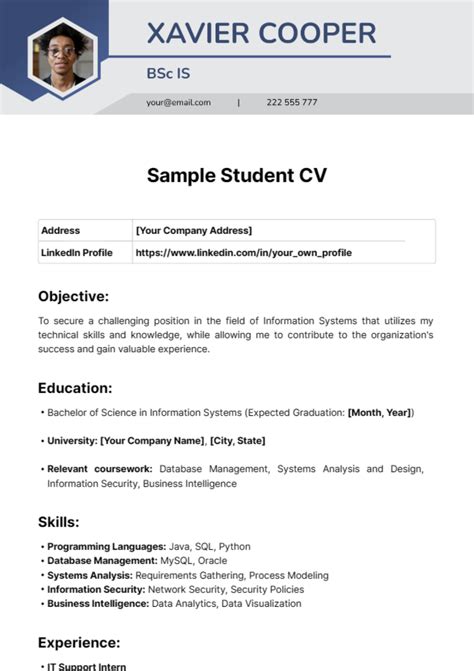 XAVIER COOPER

BSc IS

your@email.com | 222 555 777

Sample Student CV

| Address | [Your Company Address] |
|---|---|
| LinkedIn Profile | https://www.linkedin.com/in/your_own_profile |

Objective:

To secure a challenging position in the field of Information Systems that utilizes my technical skills and knowledge, while allowing me to contribute to the organization's success and gain valuable experience.

Education:

• Bachelor of Science in Information Systems (Expected Graduation: [Month, Year])

• University: [Your Company Name], [City, State]

• Relevant coursework: Database Management, Systems Analysis and Design, Information Security, Business Intelligence

Skills:

• Programming Languages: Java, SQL, Python
• Database Management: MySQL, Oracle
• Systems Analysis: Requirements Gathering, Process Modeling
• Information Security: Network Security, Security Policies
• Business Intelligence: Data Analytics, Data Visualization

Experience:

• IT Support Intern